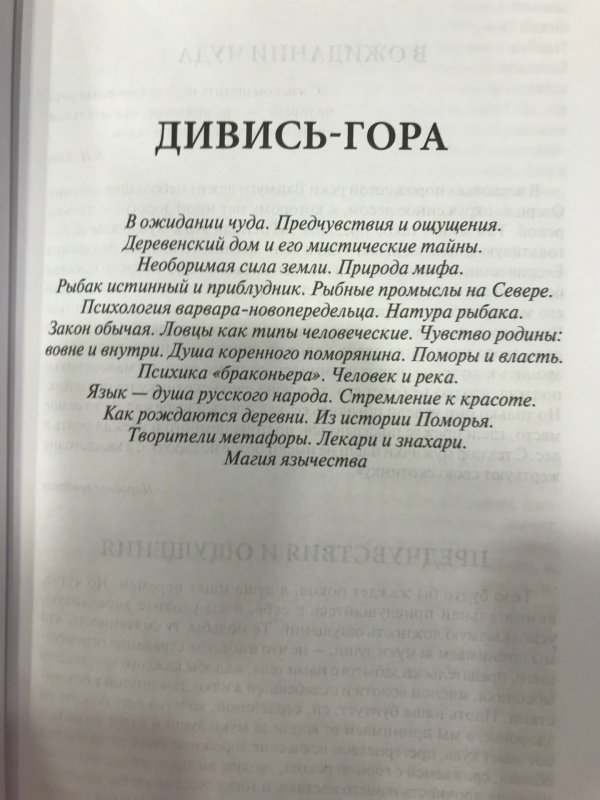 ДИВИСЬ-ГОРА

В ожидании чуда. Предчувствия и ощущения. Деревенский дом и его мистические тайны. Необоримая сила земли. Природа мифа. Рыбак истинный и приблудник. Рыбные промыслы на Севере. Психология варвара-новопередельца. Натура рыбака. Закон обычая. Ловцы как типы человеческие. Чувство родины: вовне и внутри. Душа коренного поморянина. Поморы и власть. Психика «браконьера». Человек и река. Язык — душа русского народа. Стремление к красоте. Как рождаются деревни. Из истории Поморья. Творители метафоры. Лекари и знахари. Магия язычества